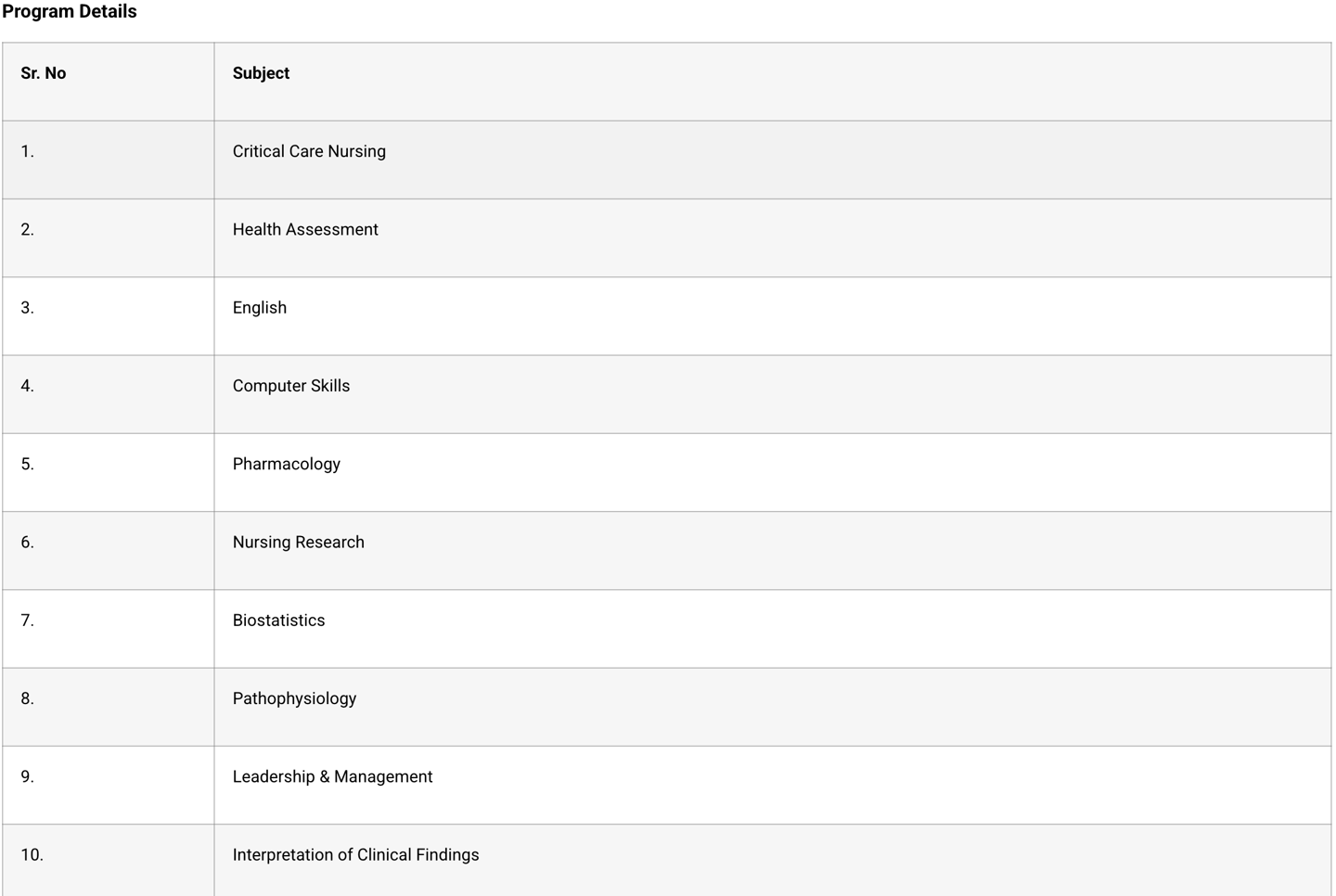 Program Details

| Sr. No | Subject |
|---|---|
| 1. | Critical Care Nursing |
| 2. | Health Assessment |
| 3. | English |
| 4. | Computer Skills |
| 5. | Pharmacology |
| 6. | Nursing Research |
| 7. | Biostatistics |
| 8. | Pathophysiology |
| 9. | Leadership & Management |
| 10. | Interpretation of Clinical Findings |